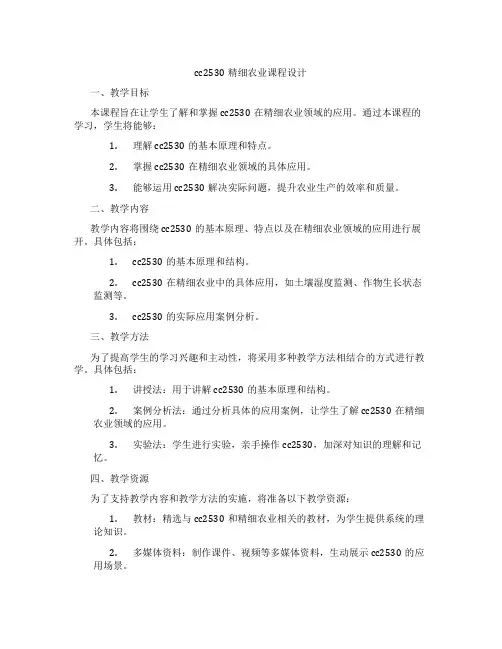 cc2530 精细农业课程设计

一、教学目标

本课程旨在让学生了解和掌握 cc2530 在精细农业领域的应用。通过本课程的学习，学生将能够：

1. 理解 cc2530 的基本原理和特点。

2. 掌握 cc2530 在精细农业领域的具体应用。

3. 能够运用 cc2530 解决实际问题，提升农业生产的效率和质量。

二、教学内容

教学内容将围绕 cc2530 的基本原理、特点以及在精细农业领域的应用进行展开。具体包括：

1. cc2530 的基本原理和结构。

2. cc2530 在精细农业中的具体应用，如土壤湿度监测、作物生长状态监测等。

3. cc2530 的实际应用案例分析。

三、教学方法

为了提高学生的学习兴趣和主动性，将采用多种教学方法相结合的方式进行教学。具体包括：

1. 讲授法：用于讲解 cc2530 的基本原理和结构。

2. 案例分析法：通过分析具体的应用案例，让学生了解 cc2530 在精细农业领域的应用。

3. 实验法：学生进行实验，亲手操作 cc2530，加深对知识的理解和记忆。

四、教学资源

为了支持教学内容和教学方法的实施，将准备以下教学资源：

1. 教材：精选与 cc2530 和精细农业相关的教材，为学生提供系统的理论知识。

2. 多媒体资料：制作课件、视频等多媒体资料，生动展示 cc2530 的应用场景。